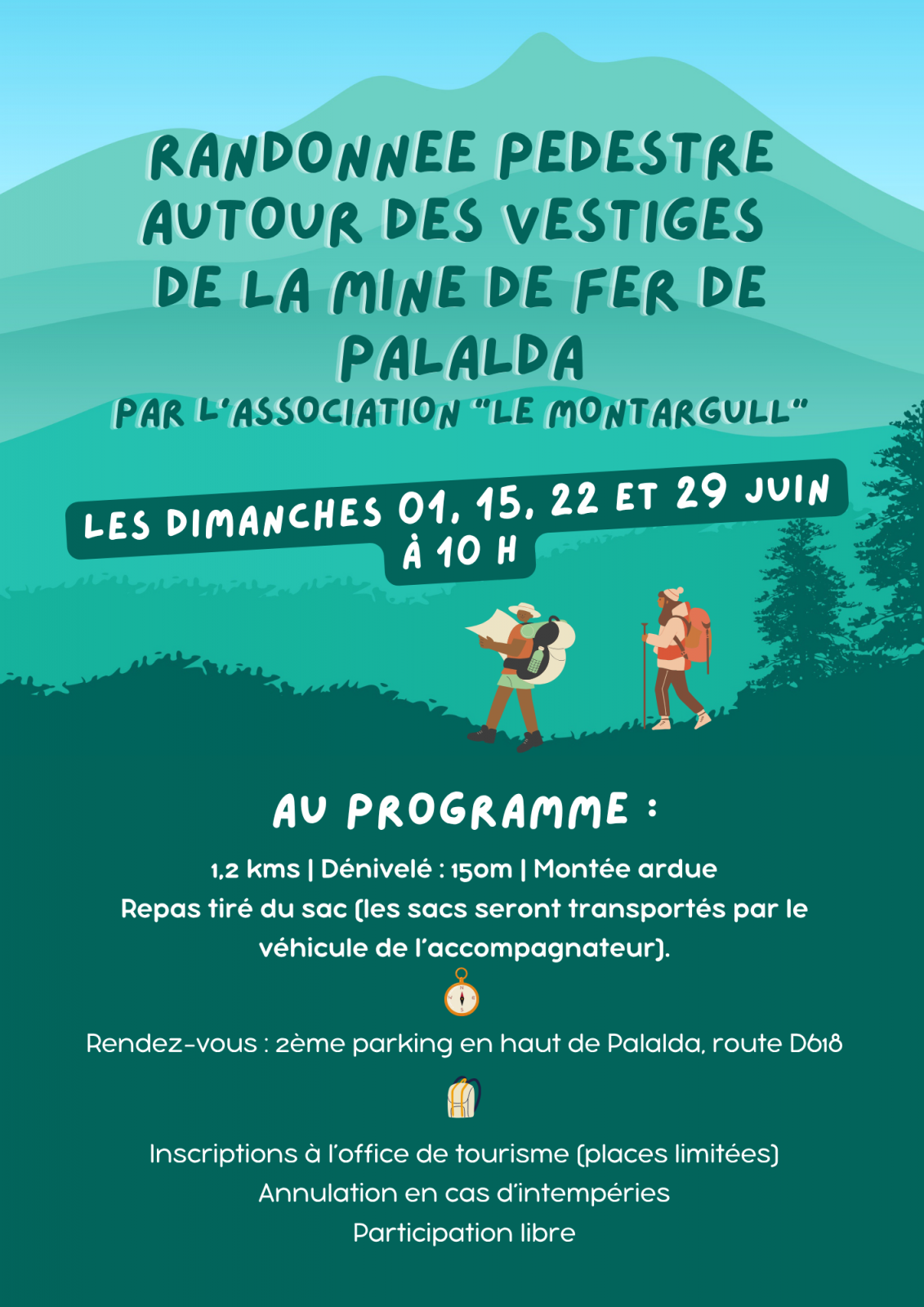 RANDONNEE PEDESTRE AUTOUR DES VESTIGES DE LA MINE DE FER DE PALALDA

PAR L'ASSOCIATION "LE MONTARGULL"

LES DIMANCHES 01, 15, 22 ET 29 JUIN À 10 H

AU PROGRAMME :

1,2 kms | Dénivelé : 150m | Montée ardue
Repas tiré du sac (les sacs seront transportés par le véhicule de l'accompagnateur).

Rendez-vous : 2ème parking en haut de Palalda, route D618

Inscriptions à l'office de tourisme (places limitées)
Annulation en cas d'intempéries
Participation libre